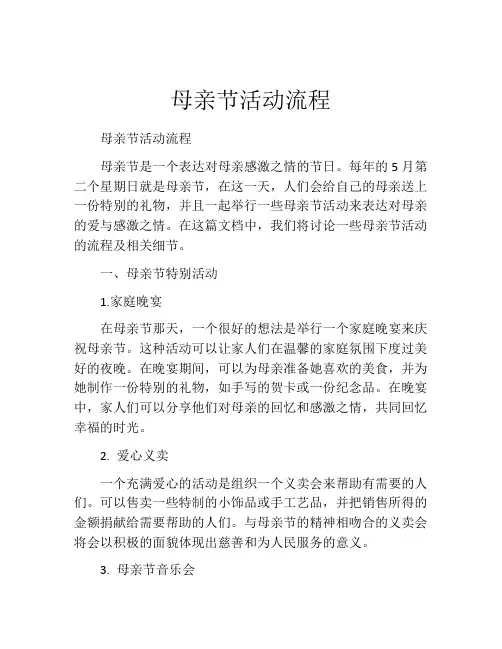 母亲节活动流程

母亲节活动流程

母亲节是一个表达对母亲感激之情的节日。每年的 5 月第二个星期日就是母亲节，在这一天，人们会给自己的母亲送上一份特别的礼物，并且一起举行一些母亲节活动来表达对母亲的爱与感激之情。在这篇文档中，我们将讨论一些母亲节活动的流程及相关细节。

一、母亲节特别活动

1.家庭晚宴

在母亲节那天，一个很好的想法是举行一个家庭晚宴来庆祝母亲节。这种活动可以让家人们在温馨的家庭氛围下度过美好的夜晚。在晚宴期间，可以为母亲准备她喜欢的美食，并为她制作一份特别的礼物，如手写的贺卡或一份纪念品。在晚宴中，家人们可以分享他们对母亲的回忆和感激之情，共同回忆幸福的时光。

2. 爱心义卖

一个充满爱心的活动是组织一个义卖会来帮助有需要的人们。可以售卖一些特制的小饰品或手工艺品，并把销售所得的金额捐献给需要帮助的人们。与母亲节的精神相吻合的义卖会将会以积极的面貌体现出慈善和为人民服务的意义。

3. 母亲节音乐会